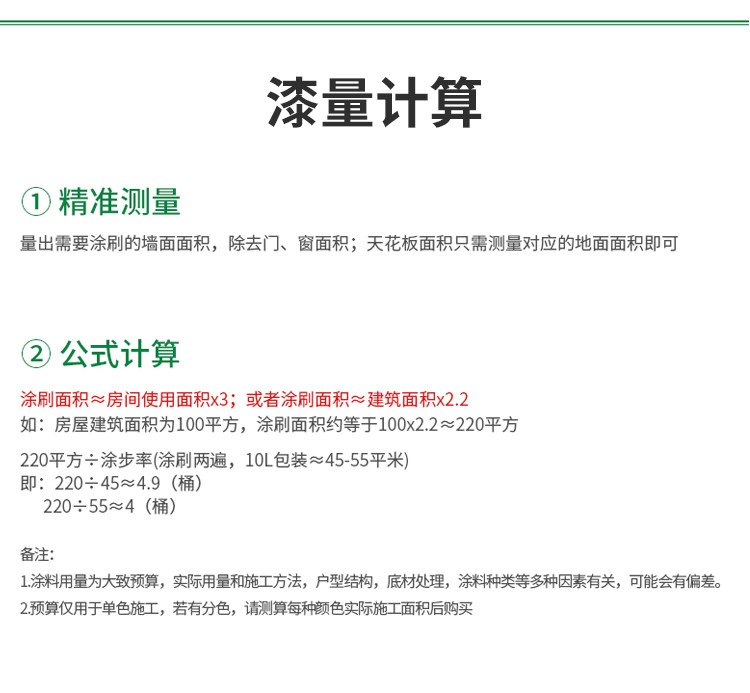 漆量计算

① 精准测量

量出需要涂刷的墙面面积，除去门、窗面积；天花板面积只需测量对应的地面面积即可

② 公式计算

涂刷面积≈房间使用面积x3；或者涂刷面积≈建筑面积x2.2
如：房屋建筑面积为100平方，涂刷面积约等于100x2.2≈220平方

220平方÷涂步率(涂刷两遍，10L包装≈45-55平米)
即：220÷45≈4.9（桶）
220÷55≈4（桶）

备注：

1.涂料用量为大致预算，实际用量和施工方法，户型结构，底材处理，涂料种类等多种因素有关，可能会有偏差。

2.预算仅用于单色施工，若有分色，请测算每种颜色实际施工面积后购买